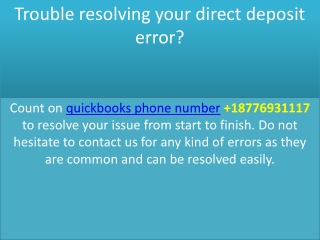 Trouble resolving your direct deposit error?

Count on quickbooks phone number +18776931117 to resolve your issue from start to finish. Do not hesitate to contact us for any kind of errors as they are common and can be resolved easily.